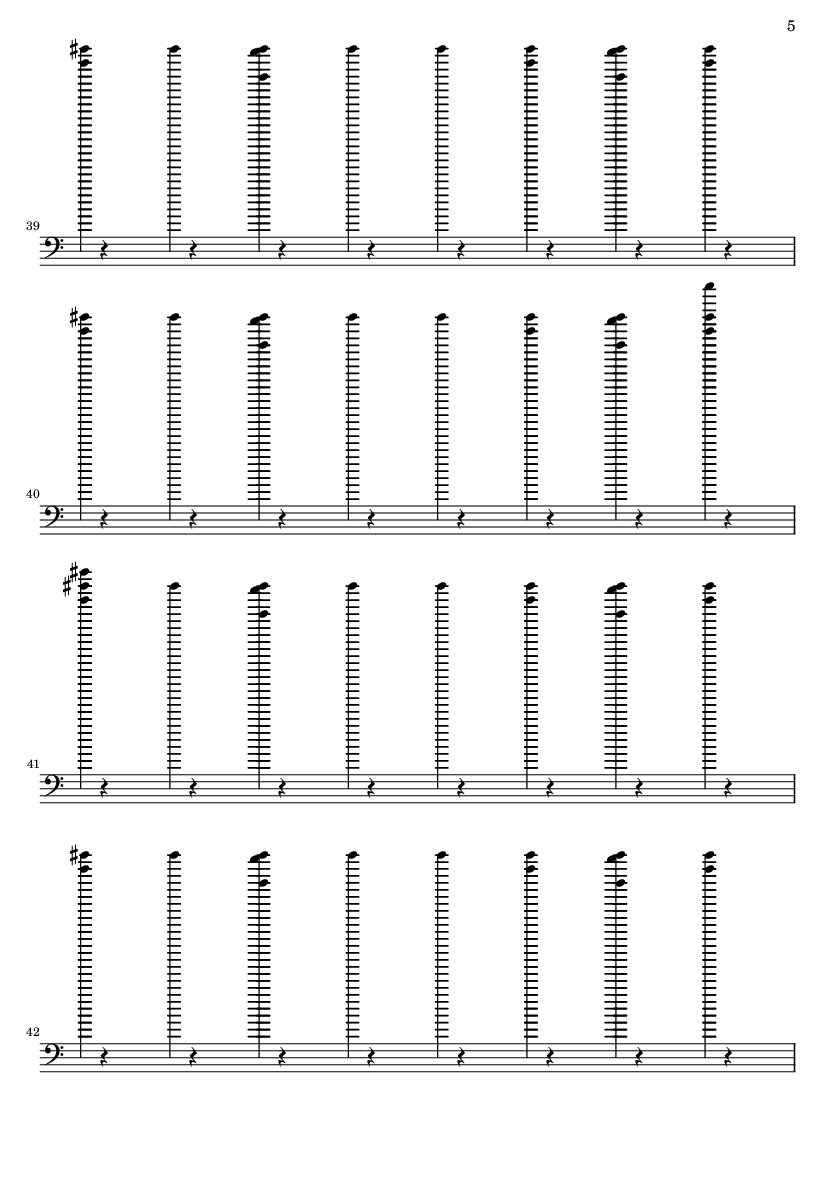 5

39

40

41

42